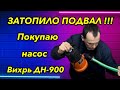 ЗАТОПИЛО ПОДВАЛ !!!

Покупаю

насос

Вихрь ДН-900